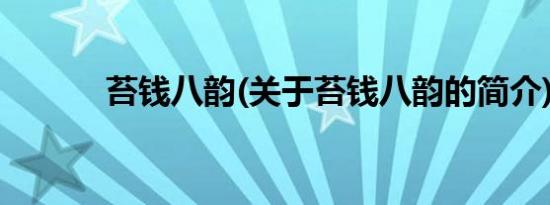 苔钱八韵(关于苔钱八韵的简介)